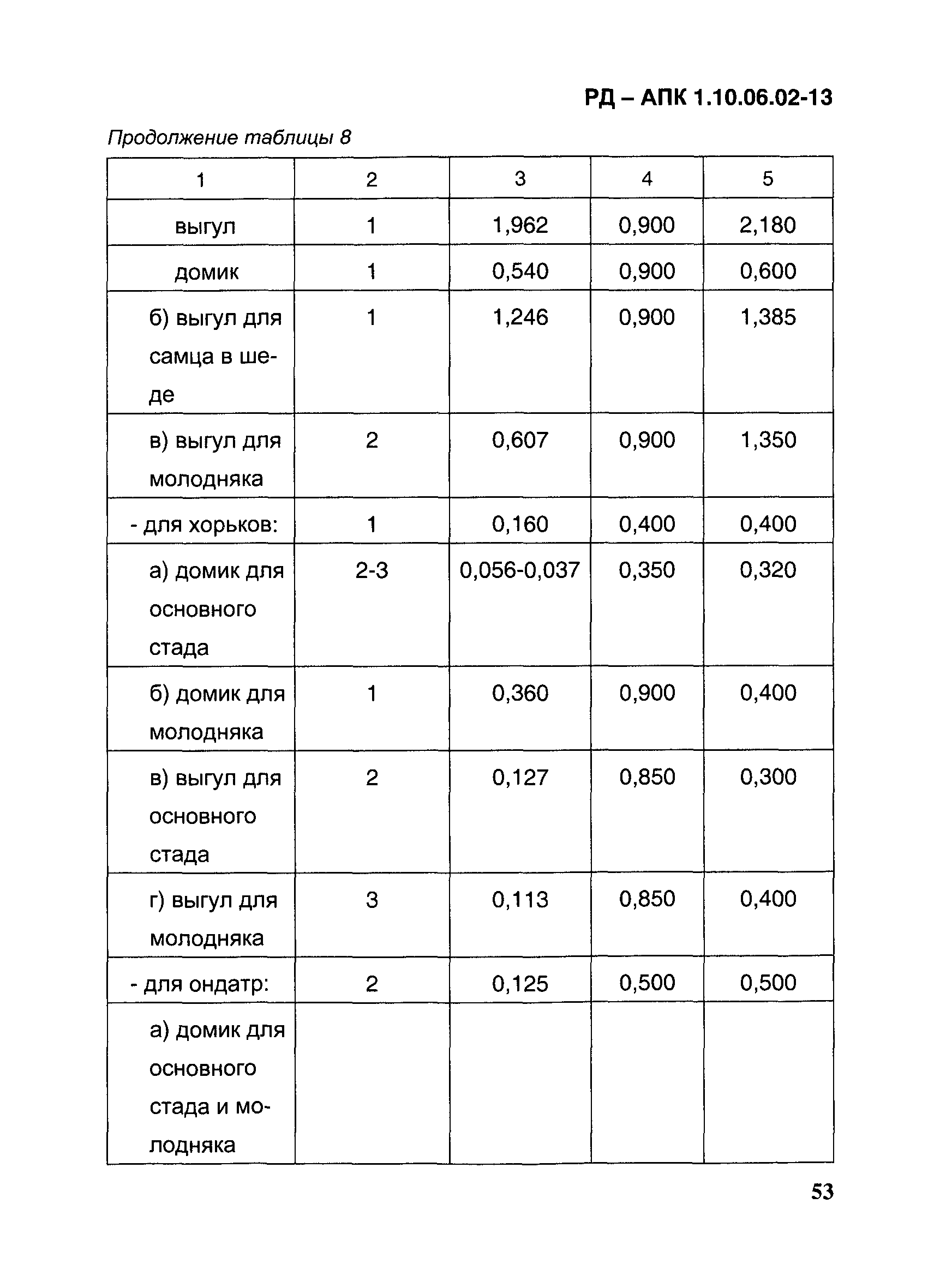 РД – АПК 1.10.06.02-13

Продолжение таблицы 8

| 1 | 2 | 3 | 4 | 5 |
|---|---|---|---|---|
| выгул | 1 | 1,962 | 0,900 | 2,180 |
| домик | 1 | 0,540 | 0,900 | 0,600 |
| б) выгул для самца в шеде | 1 | 1,246 | 0,900 | 1,385 |
| в) выгул для молодняка | 2 | 0,607 | 0,900 | 1,350 |
| - для хорьков: | 1 | 0,160 | 0,400 | 0,400 |
| а) домик для основного стада | 2-3 | 0,056-0,037 | 0,350 | 0,320 |
| б) домик для молодняка | 1 | 0,360 | 0,900 | 0,400 |
| в) выгул для основного стада | 2 | 0,127 | 0,850 | 0,300 |
| г) выгул для молодняка | 3 | 0,113 | 0,850 | 0,400 |
| - для ондатр: | 2 | 0,125 | 0,500 | 0,500 |
| а) домик для основного стада и молодняка | | | | |

53